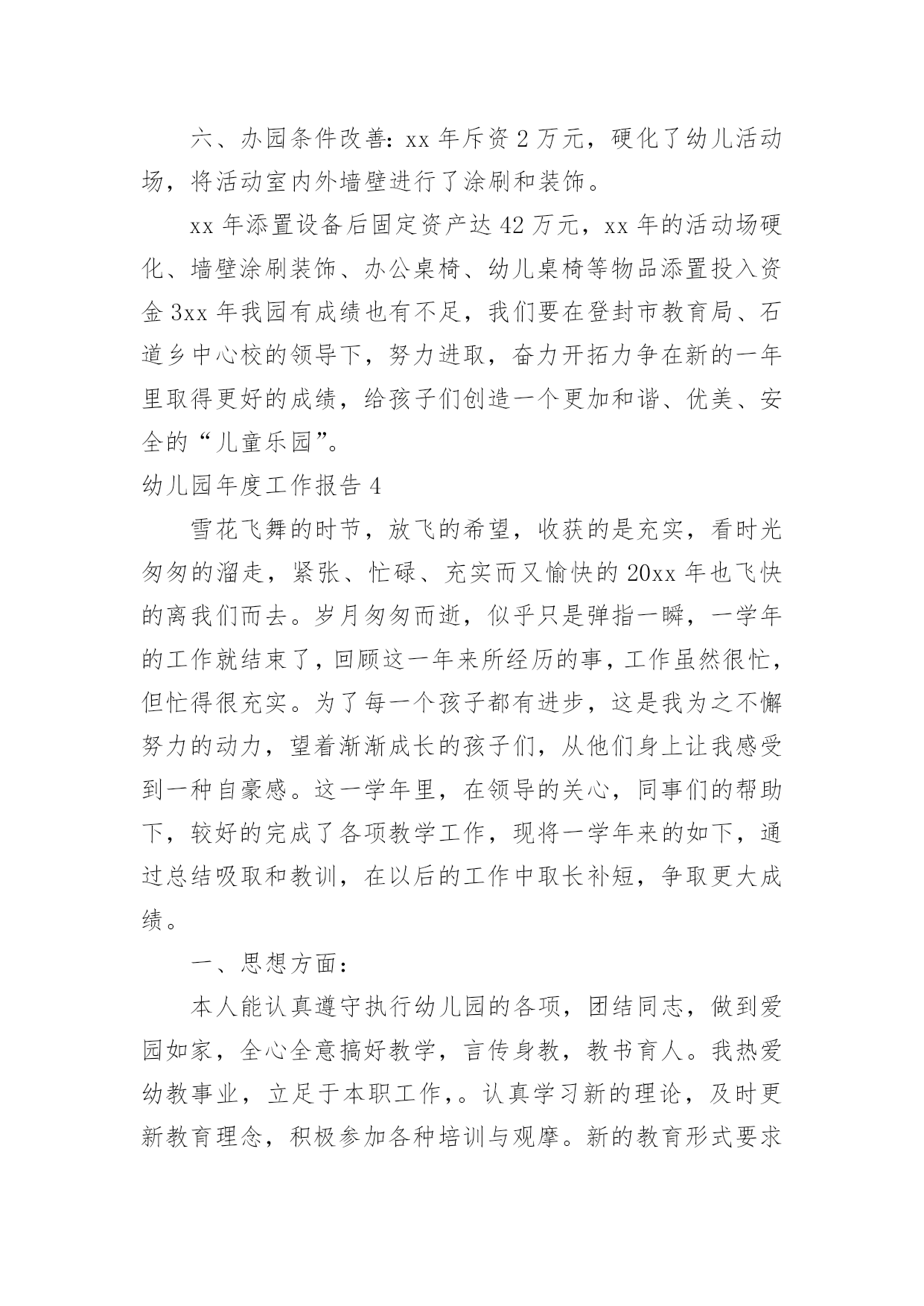 六、办园条件改善：xx 年斥资 2 万元，硬化了幼儿活动场，将活动室内外墙壁进行了涂刷和装饰。

xx 年添置设备后固定资产达 42 万元，xx 年的活动场硬化、墙壁涂刷装饰、办公桌椅、幼儿桌椅等物品添置投入资金 3xx 年我园有成绩也有不足，我们要在登封市教育局、石道乡中心校的领导下，努力进取，奋力开拓力争在新的一年里取得更好的成绩，给孩子们创造一个更加和谐、优美、安全的“儿童乐园”。

幼儿园年度工作报告 4

雪花飞舞的时节，放飞的希望，收获的是充实，看时光匆匆的溜走，紧张、忙碌、充实而又愉快的 20xx 年也飞快的离我们而去。岁月匆匆而逝，似乎只是弹指一瞬，一学年的工作就结束了，回顾这一年来所经历的事，工作虽然很忙，但忙得很充实。为了每一个孩子都有进步，这是我为之不懈努力的动力，望着渐渐成长的孩子们，从他们身上让我感受到一种自豪感。这一学年里，在领导的关心，同事们的帮助下，较好的完成了各项教学工作，现将一学年来的如下，通过总结吸取和教训，在以后的工作中取长补短，争取更大成绩。

一、思想方面：

本人能认真遵守执行幼儿园的各项，团结同志，做到爱园如家，全心全意搞好教学，言传身教，教书育人。我热爱幼教事业，立足于本职工作，。认真学习新的理论，及时更新教育理念，积极参加各种培训与观摩。新的教育形式要求